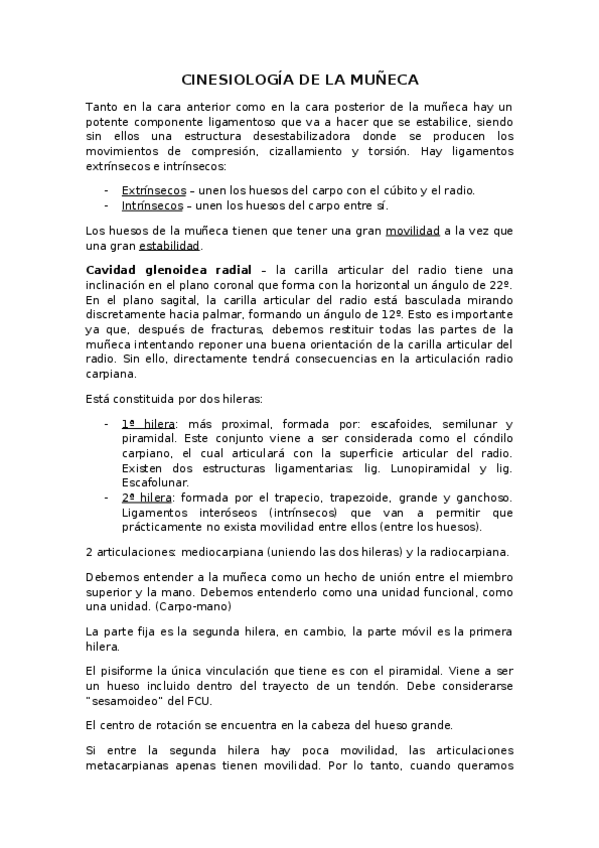 CINESIOLOGÍA DE LA MUÑECA

Tanto en la cara anterior como en la cara posterior de la muñeca hay un potente componente ligamentoso que va a hacer que se estabilice, siendo sin ellos una estructura desestabilizadora donde se producen los movimientos de compresión, cizallamiento y torsión. Hay ligamentos extrínsecos e intrínsecos:

- Extrínsecos – unen los huesos del carpo con el cúbito y el radio.
- Intrínsecos – unen los huesos del carpo entre sí.

Los huesos de la muñeca tienen que tener una gran movilidad a la vez que una gran estabilidad.

Cavidad glenoidea radial – la carilla articular del radio tiene una inclinación en el plano coronal que forma con la horizontal un ángulo de 22º. En el plano sagital, la carilla articular del radio está basculada mirando discretamente hacia palmar, formando un ángulo de 12º. Esto es importante ya que, después de fracturas, debemos restituir todas las partes de la muñeca intentando reponer una buena orientación de la carilla articular del radio. Sin ello, directamente tendrá consecuencias en la articulación radio carpiana.

Está constituida por dos hileras:

- 1ª hilera: más proximal, formada por: escafoides, semilunar y piramidal. Este conjunto viene a ser considerada como el cóndilo carpiano, el cual articulará con la superficie articular del radio. Existen dos estructuras ligamentarias: lig. Lunopiramidal y lig. Escafolunar.
- 2ª hilera: formada por el trapecio, trapezoide, grande y ganchoso. Ligamentos interóseos (intrínsecos) que van a permitir que prácticamente no exista movilidad entre ellos (entre los huesos).

2 articulaciones: mediocarpiana (uniendo las dos hileras) y la radiocarpiana.

Debemos entender a la muñeca como un hecho de unión entre el miembro superior y la mano. Debemos entenderlo como una unidad funcional, como una unidad. (Carpo-mano)

La parte fija es la segunda hilera, en cambio, la parte móvil es la primera hilera.

El pisiforme la única vinculación que tiene es con el piramidal. Viene a ser un hueso incluido dentro del trayecto de un tendón. Debe considerarse "sesamoideo" del FCU.

El centro de rotación se encuentra en la cabeza del hueso grande.

Si entre la segunda hilera hay poca movilidad, las articulaciones metacarpianas apenas tienen movilidad. Por lo tanto, cuando queramos